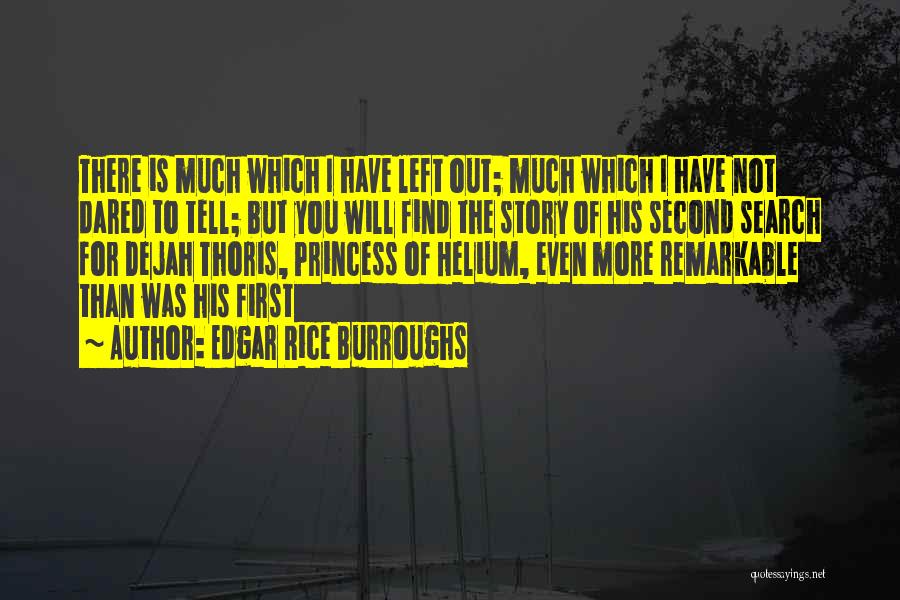 THERE IS MUCH WHICH I HAVE LEFT OUT; MUCH WHICH I HAVE NOT DARED TO TELL; BUT YOU WILL FIND THE STORY OF HIS SECOND SEARCH FOR DEJAH THORIS, PRINCESS OF HELIUM, EVEN MORE REMARKABLE THAN WAS HIS FIRST

~ AUTHOR: EDGAR RICE BURROUGHS

quotessayings.net